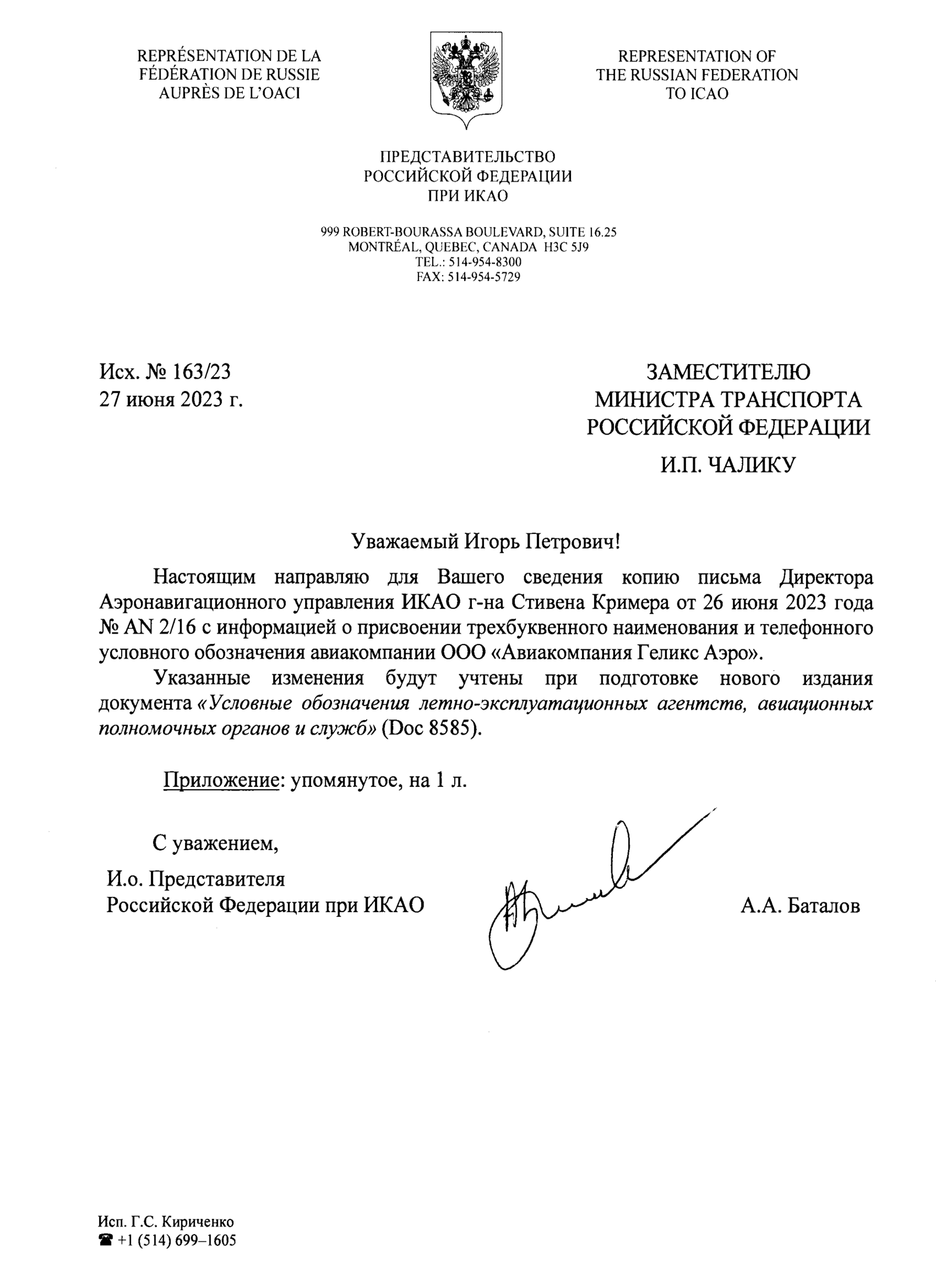 REPRÉSENTATION DE LA FÉDÉRATION DE RUSSIE AUPRÈS DE L'OACI

REPRESENTATION OF THE RUSSIAN FEDERATION TO ICAO

ПРЕДСТАВИТЕЛЬСТВО РОССИЙСКОЙ ФЕДЕРАЦИИ ПРИ ИКАО

999 ROBERT-BOURASSA BOULEVARD, SUITE 16.25
MONTRÉAL, QUEBEC, CANADA H3C 5J9
TEL.: 514-954-8300
FAX: 514-954-5729

Исх. № 163/23
27 июня 2023 г.

ЗАМЕСТИТЕЛЮ МИНИСТРА ТРАНСПОРТА РОССИЙСКОЙ ФЕДЕРАЦИИ
И.П. ЧАЛИКУ

Уважаемый Игорь Петрович!

Настоящим направляю для Вашего сведения копию письма Директора Аэронавигационного управления ИКАО г-на Стивена Кримера от 26 июня 2023 года № AN 2/16 с информацией о присвоении трехбуквенного наименования и телефонного условного обозначения авиакомпании ООО «Авиакомпания Геликс Аэро».

Указанные изменения будут учтены при подготовке нового издания документа «Условные обозначения летно-эксплуатационных агентств, авиационных полномочных органов и служб» (Doc 8585).

Приложение: упомянутое, на 1 л.

С уважением,

И.о. Представителя Российской Федерации при ИКАО

А.А. Баталов

Исп. Г.С. Кириченко
☎ +1 (514) 699–1605